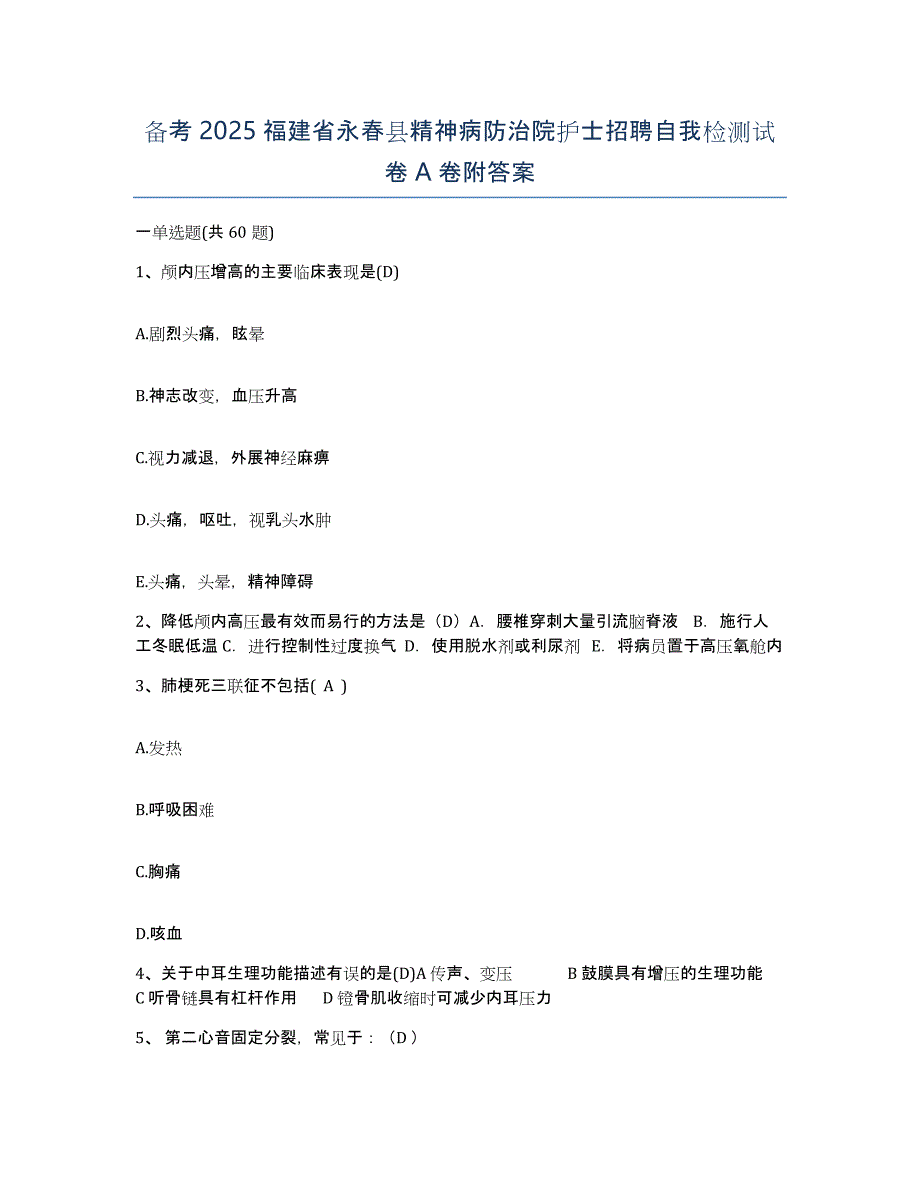 备考 2025 福建省永春县精神病防治院护士招聘自我检测试卷 A 卷附答案

一单选题(共 60 题)

1、颅内压增高的主要临床表现是(D)

A.剧烈头痛，眩晕

B.神志改变，血压升高

C.视力减退，外展神经麻痹

D.头痛，呕吐，视乳头水肿

E.头痛，头晕，精神障碍

2、降低颅内高压最有效而易行的方法是（D）A. 腰椎穿刺大量引流脑脊液 B. 施行人工冬眠低温 C. 进行控制性过度换气 D. 使用脱水剂或利尿剂 E. 将病员置于高压氧舱内

3、肺梗死三联征不包括( A )

A.发热

B.呼吸困难

C.胸痛

D.咳血

4、关于中耳生理功能描述有误的是(D)A 传声、变压 B 鼓膜具有增压的生理功能 C 听骨链具有杠杆作用 D 镫骨肌收缩时可减少内耳压力

5、 第二心音固定分裂，常见于：（D）